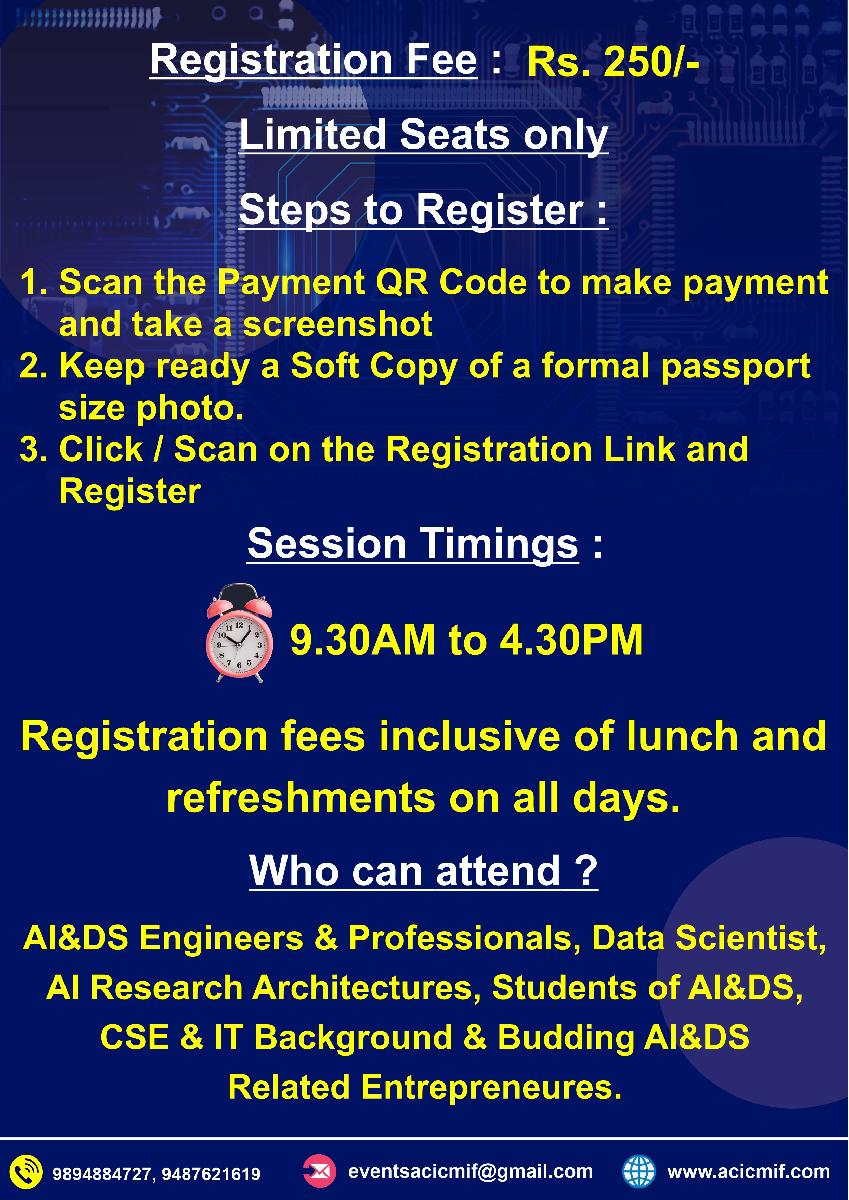 Registration Fee : Rs. 250/-

Limited Seats only

Steps to Register :

1. Scan the Payment QR Code to make payment and take a screenshot
2. Keep ready a Soft Copy of a formal passport size photo.
3. Click / Scan on the Registration Link and Register

Session Timings :

9.30AM to 4.30PM

Registration fees inclusive of lunch and refreshments on all days.

Who can attend ?

AI&DS Engineers & Professionals, Data Scientist, AI Research Architectures, Students of AI&DS, CSE & IT Background & Budding AI&DS Related Entrepreneures.

9894884727, 9487621619 eventsacicmif@gmail.com www.acicmif.com